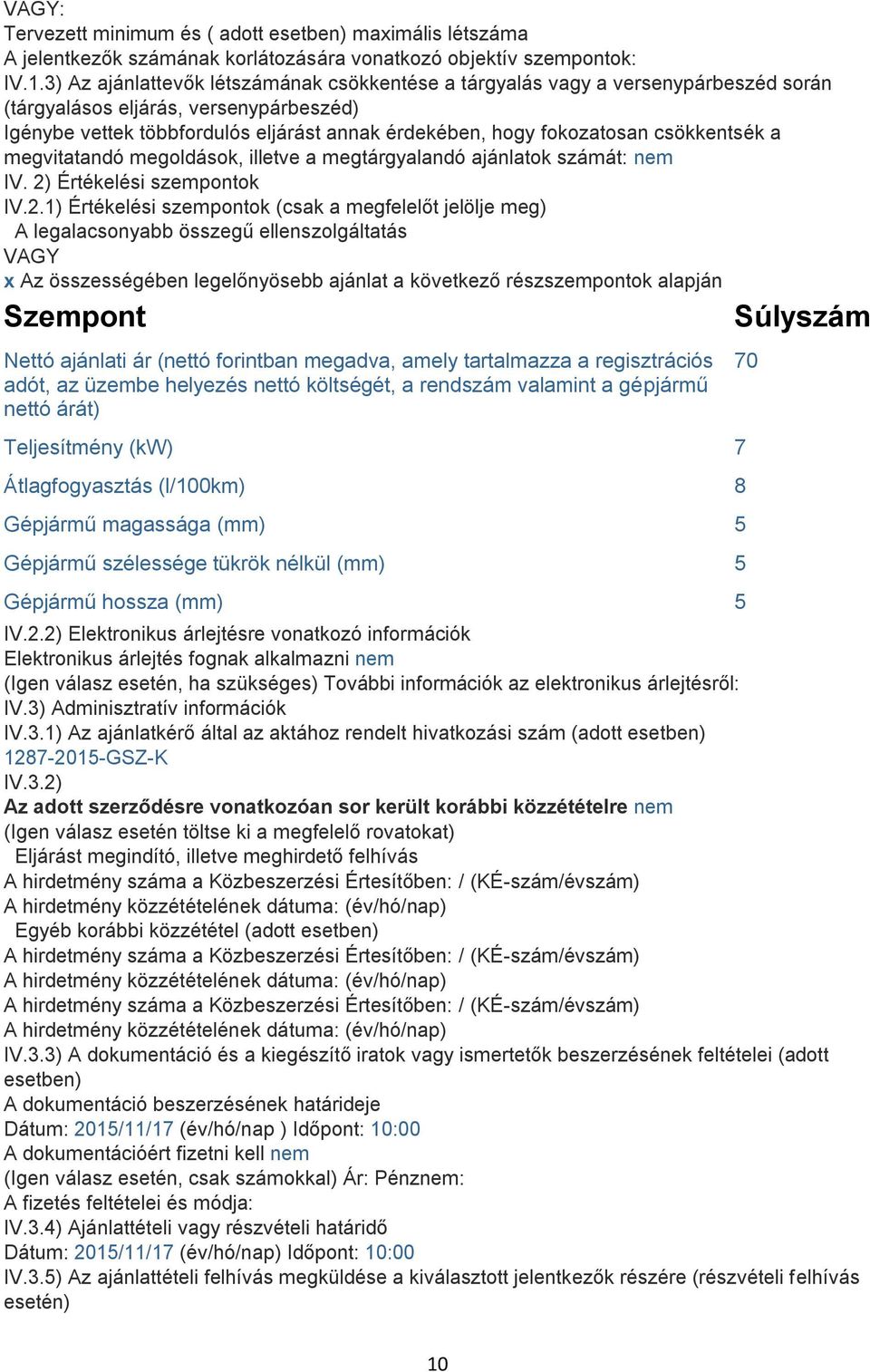 VAGY:
Tervezett minimum és ( adott esetben) maximális létszáma
A jelentkezők számának korlátozására vonatkozó objektív szempontok:
IV.1.3) Az ajánlattevők létszámának csökkentése a tárgyalás vagy a versenypárbeszéd során (tárgyalásos eljárás, versenypárbeszéd)
Igénybe vettek többfordulós eljárást annak érdekében, hogy fokozatosan csökkentsék a megvitatandó megoldások, illetve a megtárgyalandó ajánlatok számát: nem
IV. 2) Értékelési szempontok
IV.2.1) Értékelési szempontok (csak a megfelelőt jelölje meg)
A legalacsonyabb összegű ellenszolgáltatás
VAGY
x Az összességében legelőnyösebb ajánlat a következő részszempontok alapján

| Szempont | Súlyszám |
|---|---|
| Nettó ajánlati ár (nettó forintban megadva, amely tartalmazza a regisztrációs adót, az üzembe helyezés nettó költségét, a rendszám valamint a gépjármű nettó árát) | 70 |
| Teljesítmény (kW) | 7 |
| Átlagfogyasztás (l/100km) | 8 |
| Gépjármű magassága (mm) | 5 |
| Gépjármű szélessége tükrök nélkül (mm) | 5 |
| Gépjármű hossza (mm) | 5 |

IV.2.2) Elektronikus árlejtésre vonatkozó információk
Elektronikus árlejtés fognak alkalmazni nem
(Igen válasz esetén, ha szükséges) További információk az elektronikus árlejtésről:
IV.3) Adminisztratív információk
IV.3.1) Az ajánlatkérő által az aktához rendelt hivatkozási szám (adott esetben)
1287-2015-GSZ-K
IV.3.2)
Az adott szerződésre vonatkozóan sor került korábbi közzétételre nem
(Igen válasz esetén töltse ki a megfelelő rovatokat)
Eljárást megindító, illetve meghirdető felhívás
A hirdetmény száma a Közbeszerzési Értesítőben: / (KÉ-szám/évszám)
A hirdetmény közzétételének dátuma: (év/hó/nap)
Egyéb korábbi közzététel (adott esetben)
A hirdetmény száma a Közbeszerzési Értesítőben: / (KÉ-szám/évszám)
A hirdetmény közzétételének dátuma: (év/hó/nap)
A hirdetmény száma a Közbeszerzési Értesítőben: / (KÉ-szám/évszám)
A hirdetmény közzétételének dátuma: (év/hó/nap)
IV.3.3) A dokumentáció és a kiegészítő iratok vagy ismertetők beszerzésének feltételei (adott esetben)
A dokumentáció beszerzésének határideje
Dátum: 2015/11/17 (év/hó/nap ) Időpont: 10:00
A dokumentációért fizetni kell nem
(Igen válasz esetén, csak számokkal) Ár: Pénznem:
A fizetés feltételei és módja:
IV.3.4) Ajánlattételi vagy részvételi határidő
Dátum: 2015/11/17 (év/hó/nap) Időpont: 10:00
IV.3.5) Az ajánlattételi felhívás megküldése a kiválasztott jelentkezők részére (részvételi felhívás esetén)

10